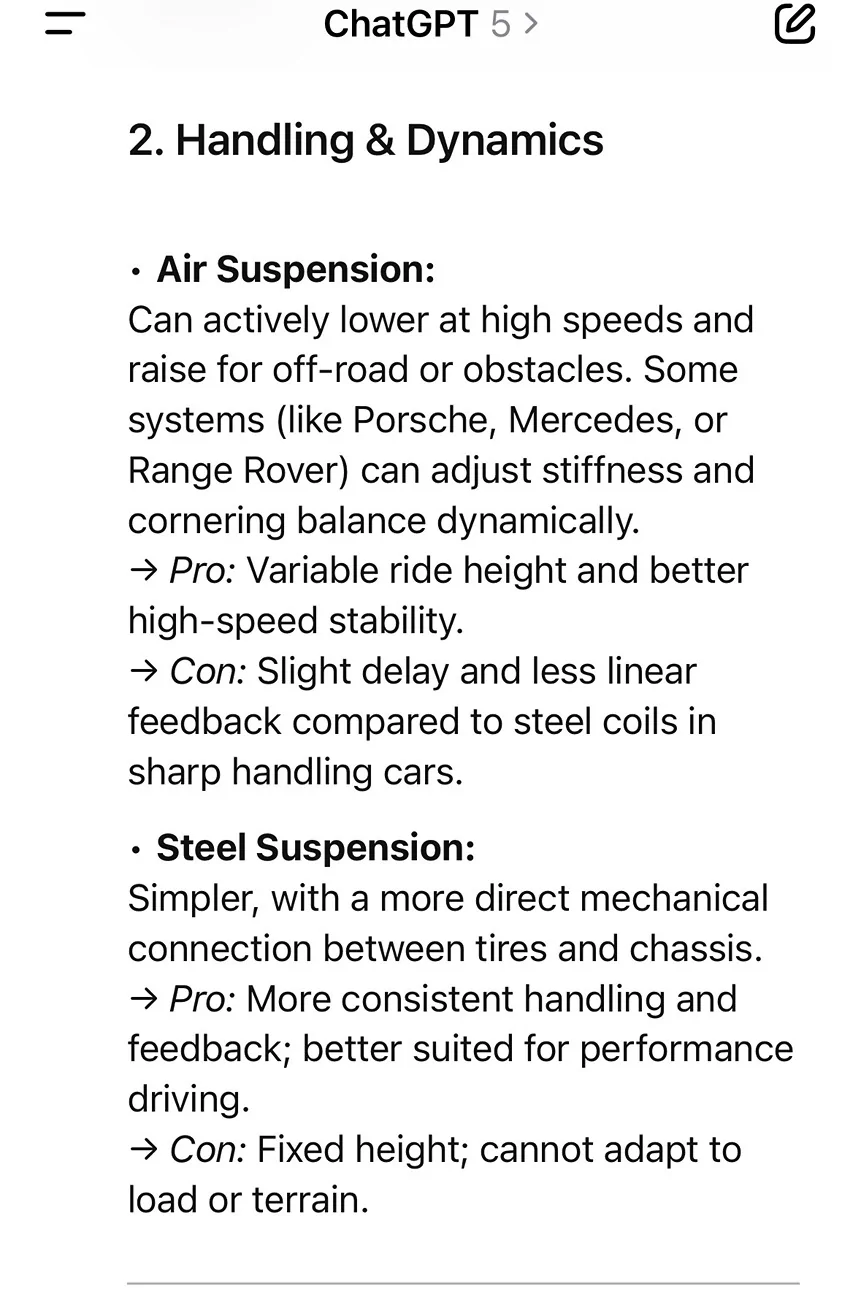 ChatGPT 5 >

2. Handling & Dynamics

• Air Suspension:
Can actively lower at high speeds and raise for off-road or obstacles. Some systems (like Porsche, Mercedes, or Range Rover) can adjust stiffness and cornering balance dynamically.
→ Pro: Variable ride height and better high-speed stability.
→ Con: Slight delay and less linear feedback compared to steel coils in sharp handling cars.

• Steel Suspension:
Simpler, with a more direct mechanical connection between tires and chassis.
→ Pro: More consistent handling and feedback; better suited for performance driving.
→ Con: Fixed height; cannot adapt to load or terrain.